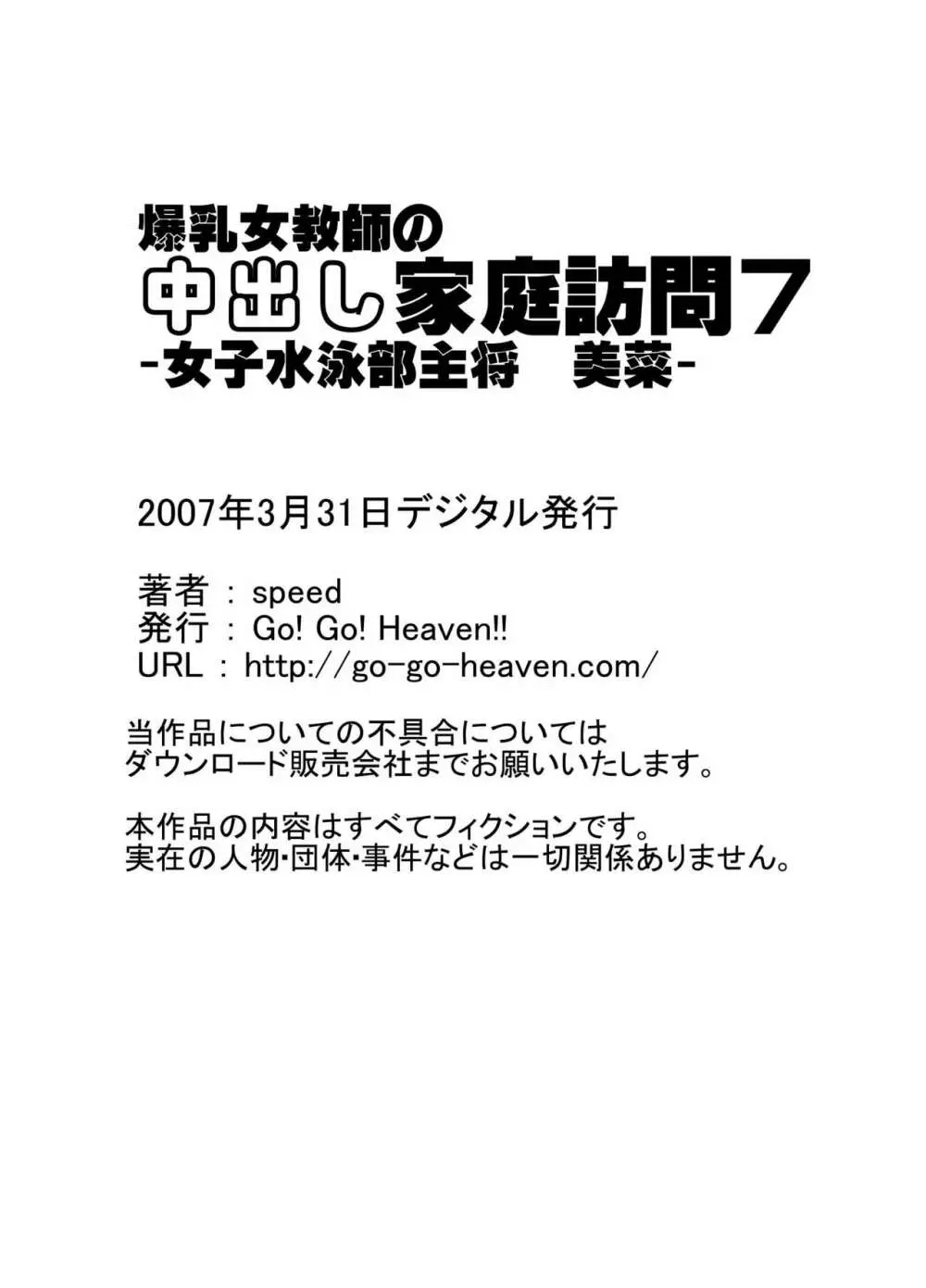 爆乳女教師の
中出し家庭訪問7
-女子水泳部主将　美菜-

2007年3月31日デジタル発行

著者 : speed
発行 : Go! Go! Heaven!!
URL : http://go-go-heaven.com/

当作品についての不具合については
ダウンロード販売会社までお願いいたします。

本作品の内容はすべてフィクションです。
実在の人物･団体･事件などは一切関係ありません。